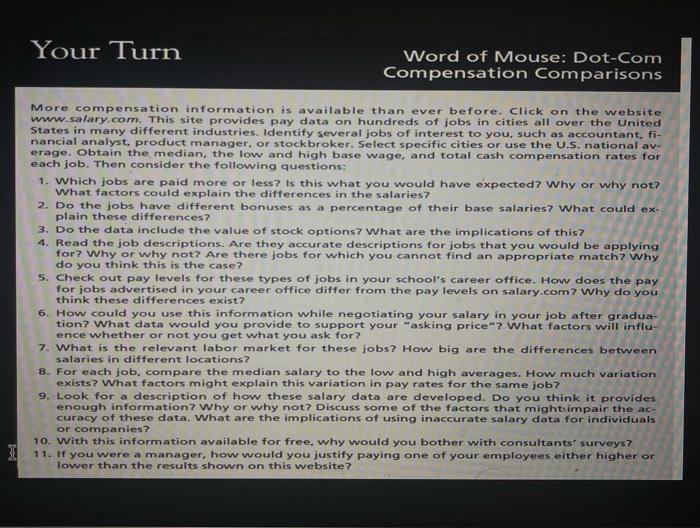 Your Turn

Word of Mouse: Dot-Com Compensation Comparisons

More compensation information is available than ever before. Click on the website www.salary.com. This site provides pay data on hundreds of jobs in cities all over the United States in many different industries. Identify several jobs of interest to you, such as accountant, financial analyst, product manager, or stockbroker. Select specific cities or use the U.S. national average. Obtain the median, the low and high base wage, and total cash compensation rates for each job. Then consider the following questions:

1. Which jobs are paid more or less? Is this what you would have expected? Why or why not? What factors could explain the differences in the salaries?
2. Do the jobs have different bonuses as a percentage of their base salaries? What could explain these differences?
3. Do the data include the value of stock options? What are the implications of this?
4. Read the job descriptions. Are they accurate descriptions for jobs that you would be applying for? Why or why not? Are there jobs for which you cannot find an appropriate match? Why do you think this is the case?
5. Check out pay levels for these types of jobs in your school's career office. How does the pay for jobs advertised in your career office differ from the pay levels on salary.com? Why do you think these differences exist?
6. How could you use this information while negotiating your salary in your job after graduation? What data would you provide to support your "asking price"? What factors will influence whether or not you get what you ask for?
7. What is the relevant labor market for these jobs? How big are the differences between salaries in different locations?
8. For each job, compare the median salary to the low and high averages. How much variation exists? What factors might explain this variation in pay rates for the same job?
9. Look for a description of how these salary data are developed. Do you think it provides enough information? Why or why not? Discuss some of the factors that might impair the accuracy of these data. What are the implications of using inaccurate salary data for individuals or companies?
10. With this information available for free, why would you bother with consultants' surveys?
11. If you were a manager, how would you justify paying one of your employees either higher or lower than the results shown on this website?